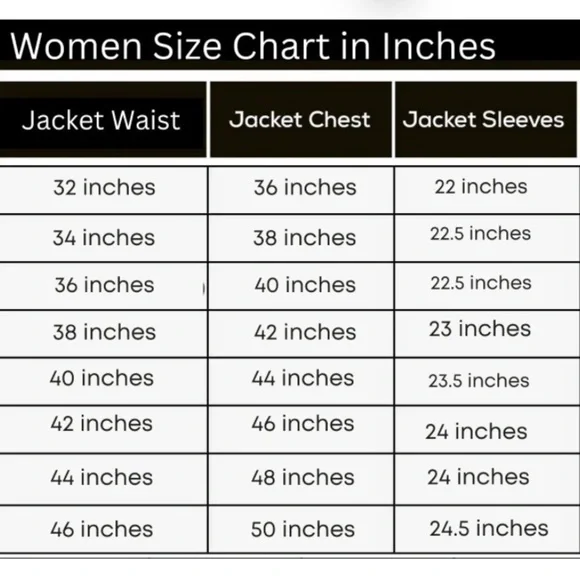 Women Size Chart in Inches

| Jacket Waist | Jacket Chest | Jacket Sleeves |
|---|---|---|
| 32 inches | 36 inches | 22 inches |
| 34 inches | 38 inches | 22.5 inches |
| 36 inches | 40 inches | 22.5 inches |
| 38 inches | 42 inches | 23 inches |
| 40 inches | 44 inches | 23.5 inches |
| 42 inches | 46 inches | 24 inches |
| 44 inches | 48 inches | 24 inches |
| 46 inches | 50 inches | 24.5 inches |